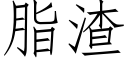 脂渣